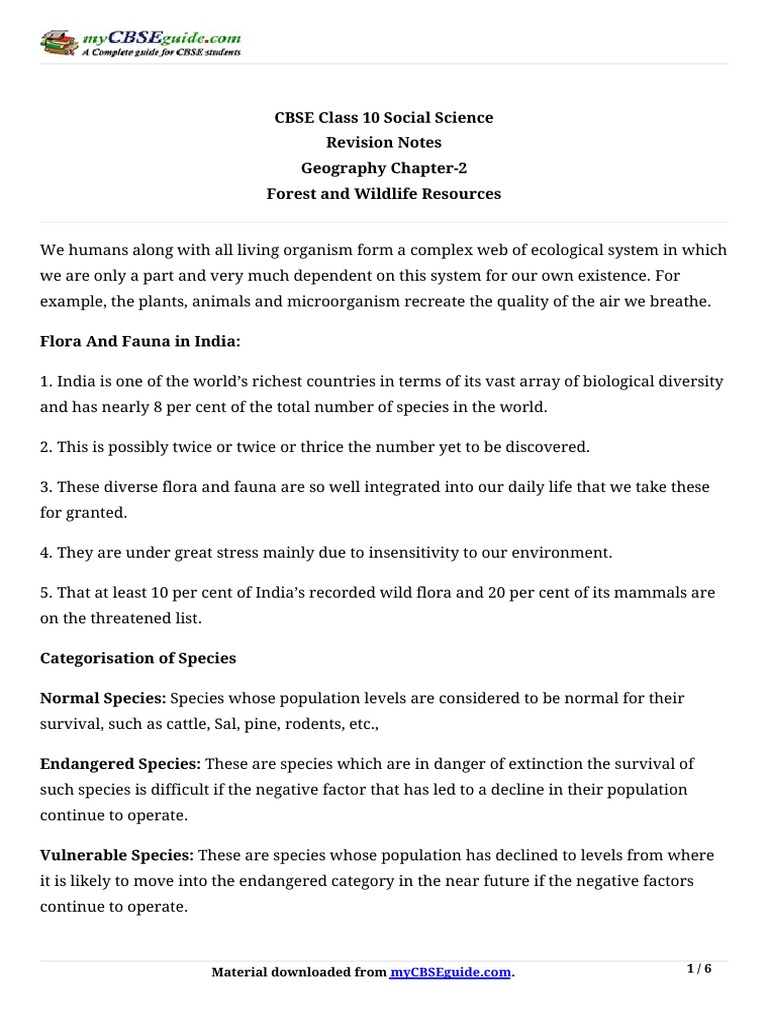 myCBSEguide.com
A Complete guide for CBSE students

CBSE Class 10 Social Science
Revision Notes
Geography Chapter-2
Forest and Wildlife Resources

We humans along with all living organism form a complex web of ecological system in which we are only a part and very much dependent on this system for our own existence. For example, the plants, animals and microorganism recreate the quality of the air we breathe.

Flora And Fauna in India:

1. India is one of the world's richest countries in terms of its vast array of biological diversity and has nearly 8 per cent of the total number of species in the world.

2. This is possibly twice or twice or thrice the number yet to be discovered.

3. These diverse flora and fauna are so well integrated into our daily life that we take these for granted.

4. They are under great stress mainly due to insensitivity to our environment.

5. That at least 10 per cent of India's recorded wild flora and 20 per cent of its mammals are on the threatened list.

Categorisation of Species

Normal Species: Species whose population levels are considered to be normal for their survival, such as cattle, Sal, pine, rodents, etc.,

Endangered Species: These are species which are in danger of extinction the survival of such species is difficult if the negative factor that has led to a decline in their population continue to operate.

Vulnerable Species: These are species whose population has declined to levels from where it is likely to move into the endangered category in the near future if the negative factors continue to operate.

Material downloaded from myCBSEguide.com.
1 / 6